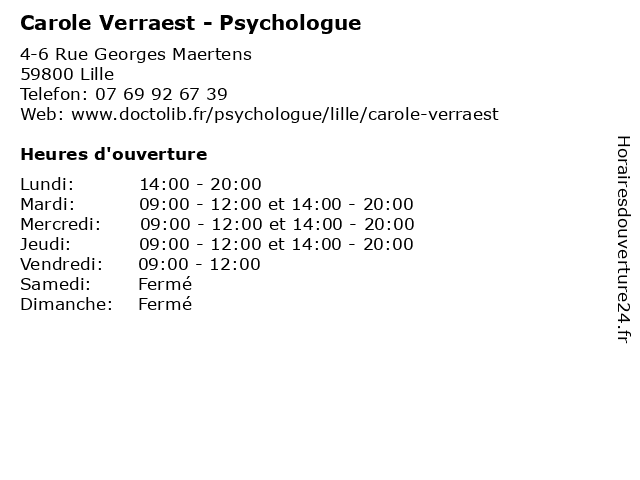 Carole Verraest - Psychologue

4-6 Rue Georges Maertens
59800 Lille
Telefon: 07 69 92 67 39
Web: www.doctolib.fr/psychologue/lille/carole-verraest

Heures d'ouverture

| | |
|---|---|
| Lundi: | 14:00 - 20:00 |
| Mardi: | 09:00 - 12:00 et 14:00 - 20:00 |
| Mercredi: | 09:00 - 12:00 et 14:00 - 20:00 |
| Jeudi: | 09:00 - 12:00 et 14:00 - 20:00 |
| Vendredi: | 09:00 - 12:00 |
| Samedi: | Fermé |
| Dimanche: | Fermé |

Horairesdouverture24.fr